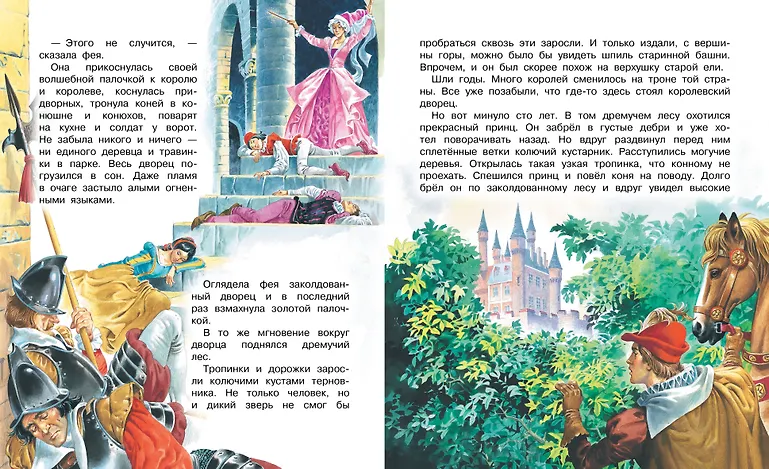 — Этого не случится, — сказала фея.

Она прикоснулась своей волшебной палочкой к королю и королеве, коснулась придворных, тронула коней в конюшне и конюхов, поварят на кухне и солдат у ворот. Не забыла никого и ничего — ни единого деревца и травинки в парке. Весь дворец погрузился в сон. Даже пламя в очаге застыло алыми огненными языками.

Оглядела фея заколдованный дворец и в последний раз взмахнула золотой палочкой.

В то же мгновение вокруг дворца поднялся дремучий лес.

Тропинки и дорожки заросли колючими кустами терновника. Не только человек, но и дикий зверь не смог бы пробраться сквозь эти заросли. И только издали, с вершины горы, можно было бы увидеть шпиль старинной башни. Впрочем, и он был скорее похож на верхушку старой ели.

Шли годы. Много королей сменилось на троне той страны. Все уже позабыли, что где-то здесь стоял королевский дворец.

Но вот минуло сто лет. В том дремучем лесу охотился прекрасный принц. Он забрёл в густые дебри и уже хотел поворачивать назад. Но вдруг раздвинул перед ним сплетённые ветки колючий кустарник. Расступились могучие деревья. Открылась такая узкая тропинка, что конному не проехать. Спешился принц и повёл коня на поводу. Долго брёл он по заколдованному лесу и вдруг увидел высокие